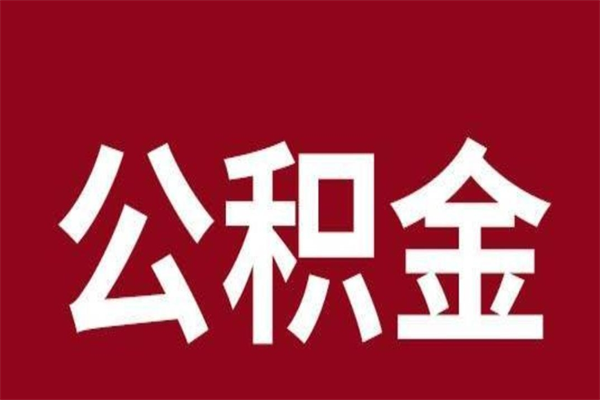 公积金